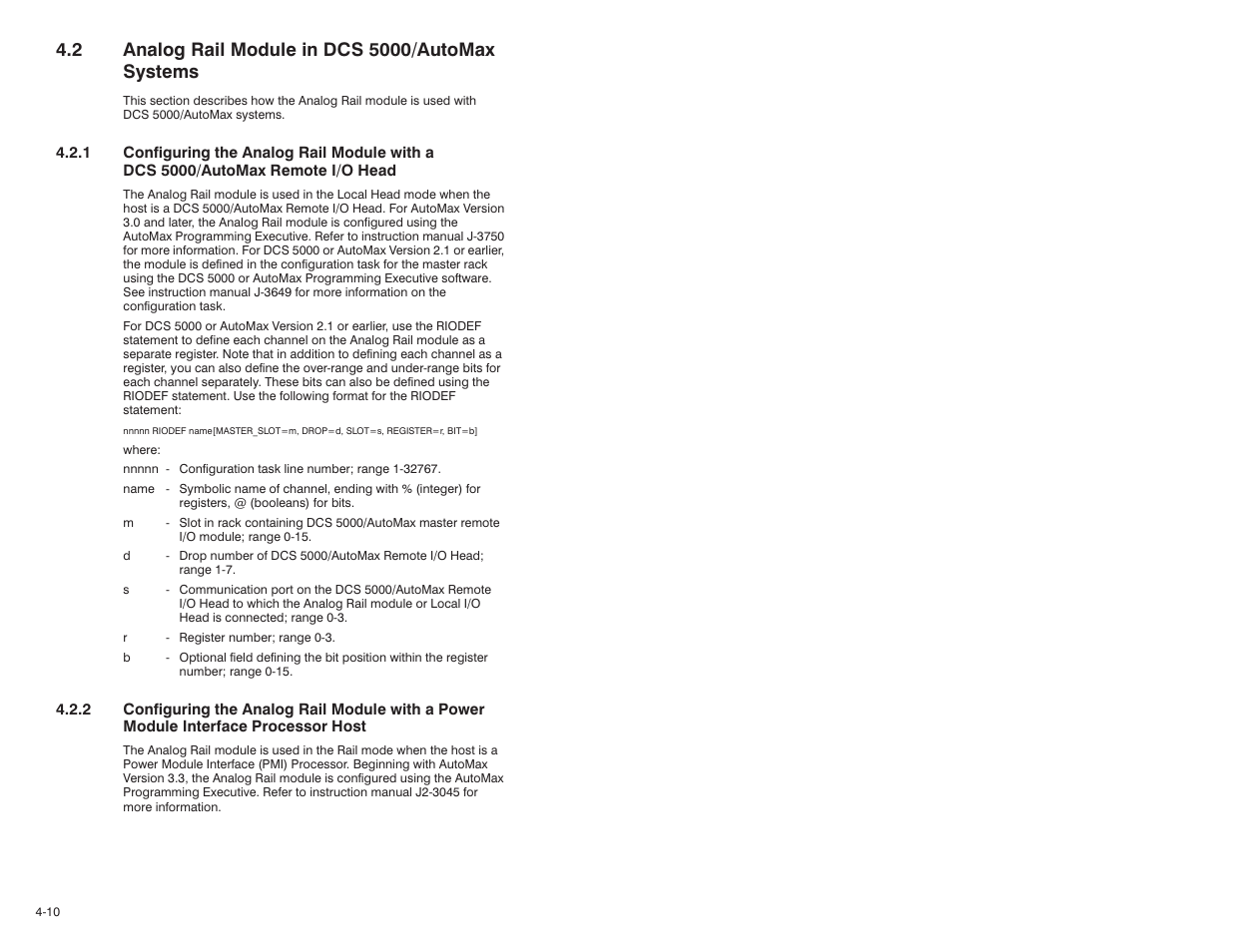 4.2 Analog Rail Module in DCS 5000/AutoMax Systems

This section describes how the Analog Rail module is used with DCS 5000/AutoMax systems.

4.2.1 Configuring the Analog Rail Module with a DCS 5000/AutoMax Remote I/O Head

The Analog Rail module is used in the Local Head mode when the host is a DCS 5000/AutoMax Remote I/O Head. For AutoMax Version 3.0 and later, the Analog Rail module is configured using the AutoMax Programming Executive. Refer to instruction manual J-3750 for more information. For DCS 5000 or AutoMax Version 2.1 or earlier, the module is defined in the configuration task for the master rack using the DCS 5000 or AutoMax Programming Executive software. See instruction manual J-3649 for more information on the configuration task.

For DCS 5000 or AutoMax Version 2.1 or earlier, use the RIODEF statement to define each channel on the Analog Rail module as a separate register. Note that in addition to defining each channel as a register, you can also define the over-range and under-range bits for each channel separately. These bits can also be defined using the RIODEF statement. Use the following format for the RIODEF statement:

nnnnn RIODEF name[MASTER_SLOT=m, DROP=d, SLOT=s, REGISTER=r, BIT=b]

where:

nnnnn - Configuration task line number; range 1-32767.

name - Symbolic name of channel, ending with % (integer) for registers, @ (booleans) for bits.

m - Slot in rack containing DCS 5000/AutoMax master remote I/O module; range 0-15.

d - Drop number of DCS 5000/AutoMax Remote I/O Head; range 1-7.

s - Communication port on the DCS 5000/AutoMax Remote I/O Head to which the Analog Rail module or Local I/O Head is connected; range 0-3.

r - Register number; range 0-3.

b - Optional field defining the bit position within the register number; range 0-15.

4.2.2 Configuring the Analog Rail Module with a Power Module Interface Processor Host

The Analog Rail module is used in the Rail mode when the host is a Power Module Interface (PMI) Processor. Beginning with AutoMax Version 3.3, the Analog Rail module is configured using the AutoMax Programming Executive. Refer to instruction manual J2-3045 for more information.

4-10